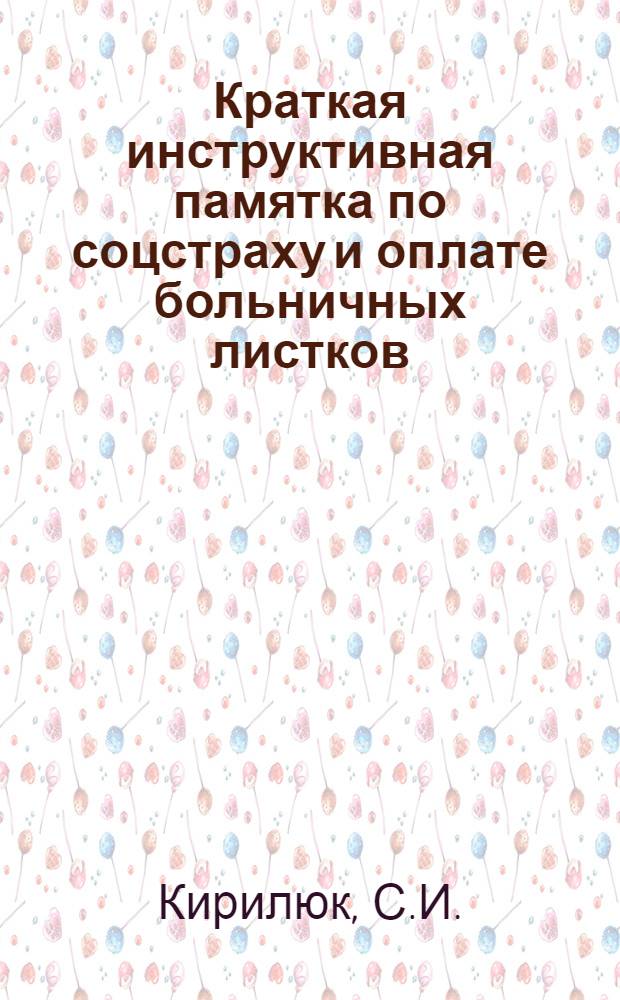 Краткая инструктивная памятка по соцстраху и оплате больничных листков

Кирилюк, С.И.